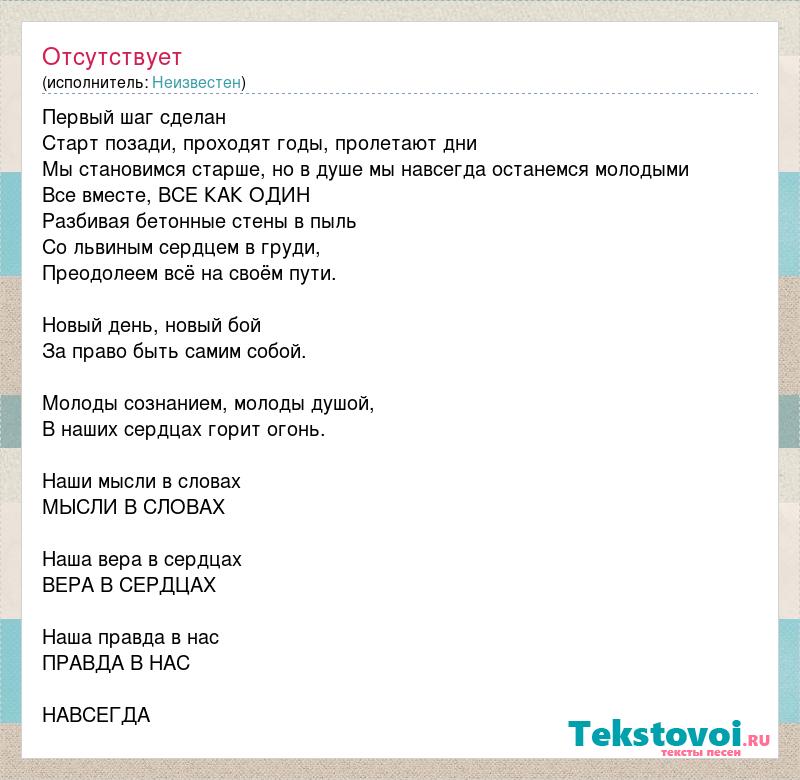 Отсутствует
(исполнитель: Неизвестен)

Первый шаг сделан
Старт позади, проходят годы, пролетают дни
Мы становимся старше, но в душе мы навсегда останемся молодыми
Все вместе, ВСЕ КАК ОДИН
Разбивая бетонные стены в пыль
Со львиным сердцем в груди,
Преодолеем всё на своём пути.

Новый день, новый бой
За право быть самим собой.

Молоды сознанием, молоды душой,
В наших сердцах горит огонь.

Наши мысли в словах
МЫСЛИ В СЛОВАХ

Наша вера в сердцах
ВЕРА В СЕРДЦАХ

Наша правда в нас
ПРАВДА В НАС

НАВСЕГДА

Tekstovoi.RU
тексты песен